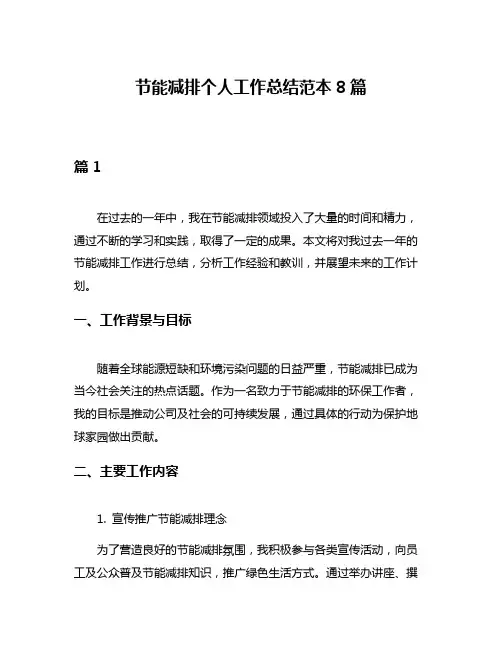 节能减排个人工作总结范本 8 篇

篇 1

在过去的一年中，我在节能减排领域投入了大量的时间和精力，通过不断的学习和实践，取得了一定的成果。本文将对我过去一年的节能减排工作进行总结，分析工作经验和教训，并展望未来的工作计划。

一、工作背景与目标

随着全球能源短缺和环境污染问题的日益严重，节能减排已成为当今社会关注的热点话题。作为一名致力于节能减排的环保工作者，我的目标是推动公司及社会的可持续发展，通过具体的行动为保护地球家园做出贡献。

二、主要工作内容

1. 宣传推广节能减排理念

为了营造良好的节能减排氛围，我积极参与各类宣传活动，向员工及公众普及节能减排知识，推广绿色生活方式。通过举办讲座、撰